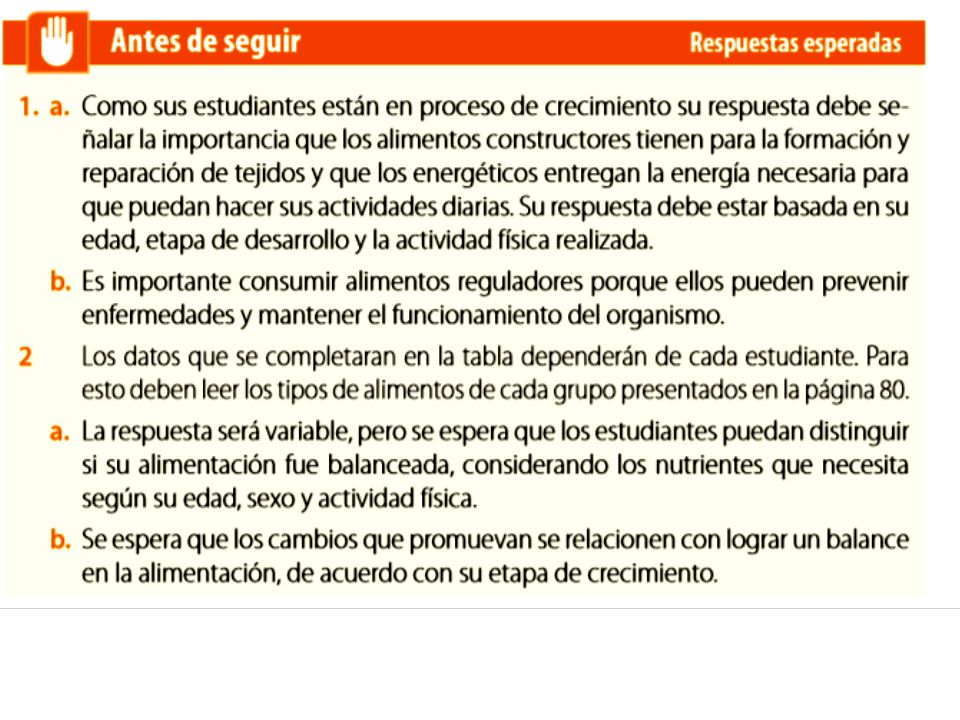 Antes de seguir

Respuestas esperadas

1. a. Como sus estudiantes están en proceso de crecimiento su respuesta debe señalar la importancia que los alimentos constructores tienen para la formación y reparación de tejidos y que los energéticos entregan la energía necesaria para que puedan hacer sus actividades diarias. Su respuesta debe estar basada en su edad, etapa de desarrollo y la actividad física realizada.

b. Es importante consumir alimentos reguladores porque ellos pueden prevenir enfermedades y mantener el funcionamiento del organismo.

2 Los datos que se completaran en la tabla dependerán de cada estudiante. Para esto deben leer los tipos de alimentos de cada grupo presentados en la página 80.

a. La respuesta será variable, pero se espera que los estudiantes puedan distinguir si su alimentación fue balanceada, considerando los nutrientes que necesita según su edad, sexo y actividad física.

b. Se espera que los cambios que promuevan se relacionen con lograr un balance en la alimentación, de acuerdo con su etapa de crecimiento.